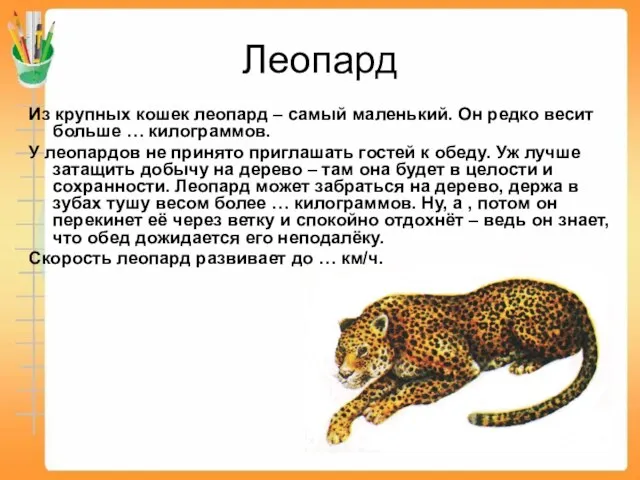 Леопард

Из крупных кошек леопард – самый маленький. Он редко весит больше … килограммов.

У леопардов не принято приглашать гостей к обеду. Уж лучше затащить добычу на дерево – там она будет в целости и сохранности. Леопард может забраться на дерево, держа в зубах тушу весом более … килограммов. Ну, а , потом он перекинет её через ветку и спокойно отдохнёт – ведь он знает, что обед дожидается его неподалёку.

Скорость леопард развивает до … км/ч.